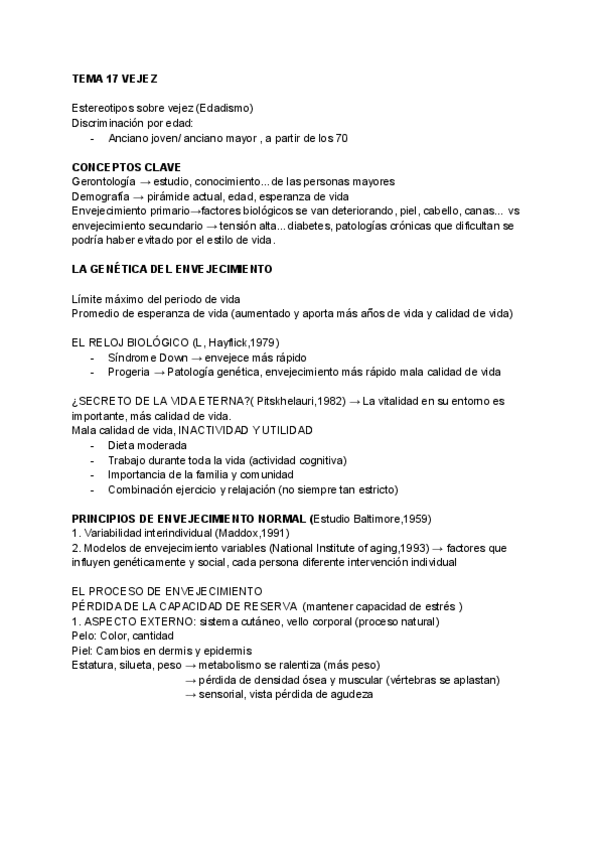 TEMA 17 VEJEZ

Estereotipos sobre vejez (Edadismo)
Discriminación por edad:
- Anciano joven/ anciano mayor , a partir de los 70

CONCEPTOS CLAVE
Gerontología → estudio, conocimiento... de las personas mayores
Demografía → pirámide actual, edad, esperanza de vida
Envejecimiento primario→factores biológicos se van deteriorando, piel, cabello, canas... vs envejecimiento secundario → tensión alta... diabetes, patologías crónicas que dificultan se podría haber evitado por el estilo de vida.

LA GENÉTICA DEL ENVEJECIMIENTO

Límite máximo del periodo de vida
Promedio de esperanza de vida (aumentado y aporta más años de vida y calidad de vida)

EL RELOJ BIOLÓGICO (L, Hayflick,1979)
- Síndrome Down → envejece más rápido
- Progeria → Patología genética, envejecimiento más rápido mala calidad de vida

¿SECRETO DE LA VIDA ETERNA?( Pitskhelauri,1982) → La vitalidad en su entorno es importante, más calidad de vida.
Mala calidad de vida, INACTIVIDAD Y UTILIDAD
- Dieta moderada
- Trabajo durante toda la vida (actividad cognitiva)
- Importancia de la familia y comunidad
- Combinación ejercicio y relajación (no siempre tan estricto)

PRINCIPIOS DE ENVEJECIMIENTO NORMAL (Estudio Baltimore,1959)
1. Variabilidad interindividual (Maddox,1991)
2. Modelos de envejecimiento variables (National Institute of aging,1993) → factores que influyen genéticamente y social, cada persona diferente intervención individual

EL PROCESO DE ENVEJECIMIENTO
PÉRDIDA DE LA CAPACIDAD DE RESERVA (mantener capacidad de estrés )
1. ASPECTO EXTERNO: sistema cutáneo, vello corporal (proceso natural)
Pelo: Color, cantidad
Piel: Cambios en dermis y epidermis
Estatura, silueta, peso → metabolismo se ralentiza (más peso)
→ pérdida de densidad ósea y muscular (vértebras se aplastan)
→ sensorial, vista pérdida de agudeza